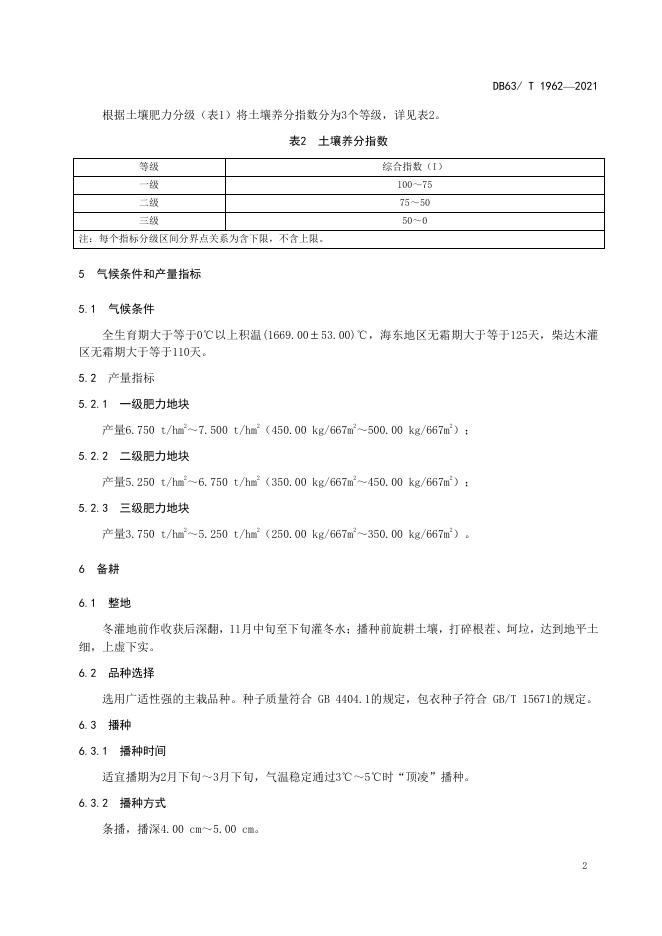 DB63/ T 1962—2021

根据土壤肥力分级（表1）将土壤养分指数分为3个等级，详见表2。

表2　土壤养分指数

| 等级 | 综合指数（I） |
|---|---|
| 一级 | 100～75 |
| 二级 | 75～50 |
| 三级 | 50～0 |
| 注：每个指标分级区间分界点关系为含下限，不含上限。 | |

5　气候条件和产量指标

5.1　气候条件

全生育期大于等于0℃以上积温（1669.00±53.00）℃，海东地区无霜期大于等于125天，柴达木灌区无霜期大于等于110天。

5.2　产量指标

5.2.1　一级肥力地块

产量6.750 t/hm$^2$～7.500 t/hm$^2$（450.00 kg/667m$^2$～500.00 kg/667m$^2$）；

5.2.2　二级肥力地块

产量5.250 t/hm$^2$～6.750 t/hm$^2$（350.00 kg/667m$^2$～450.00 kg/667m$^2$）；

5.2.3　三级肥力地块

产量3.750 t/hm$^2$～5.250 t/hm$^2$（250.00 kg/667m$^2$～350.00 kg/667m$^2$）。

6　备耕

6.1　整地

冬灌地前作收获后深翻，11月中旬至下旬灌冬水；播种前旋耕土壤，打碎根茬、坷垃，达到地平土细，上虚下实。

6.2　品种选择

选用广适性强的主栽品种。种子质量符合 GB 4404.1的规定，包衣种子符合 GB/T 15671的规定。

6.3　播种

6.3.1　播种时间

适宜播期为2月下旬～3月下旬，气温稳定通过3℃～5℃时“顶凌”播种。

6.3.2　播种方式

条播，播深4.00 cm～5.00 cm。

2